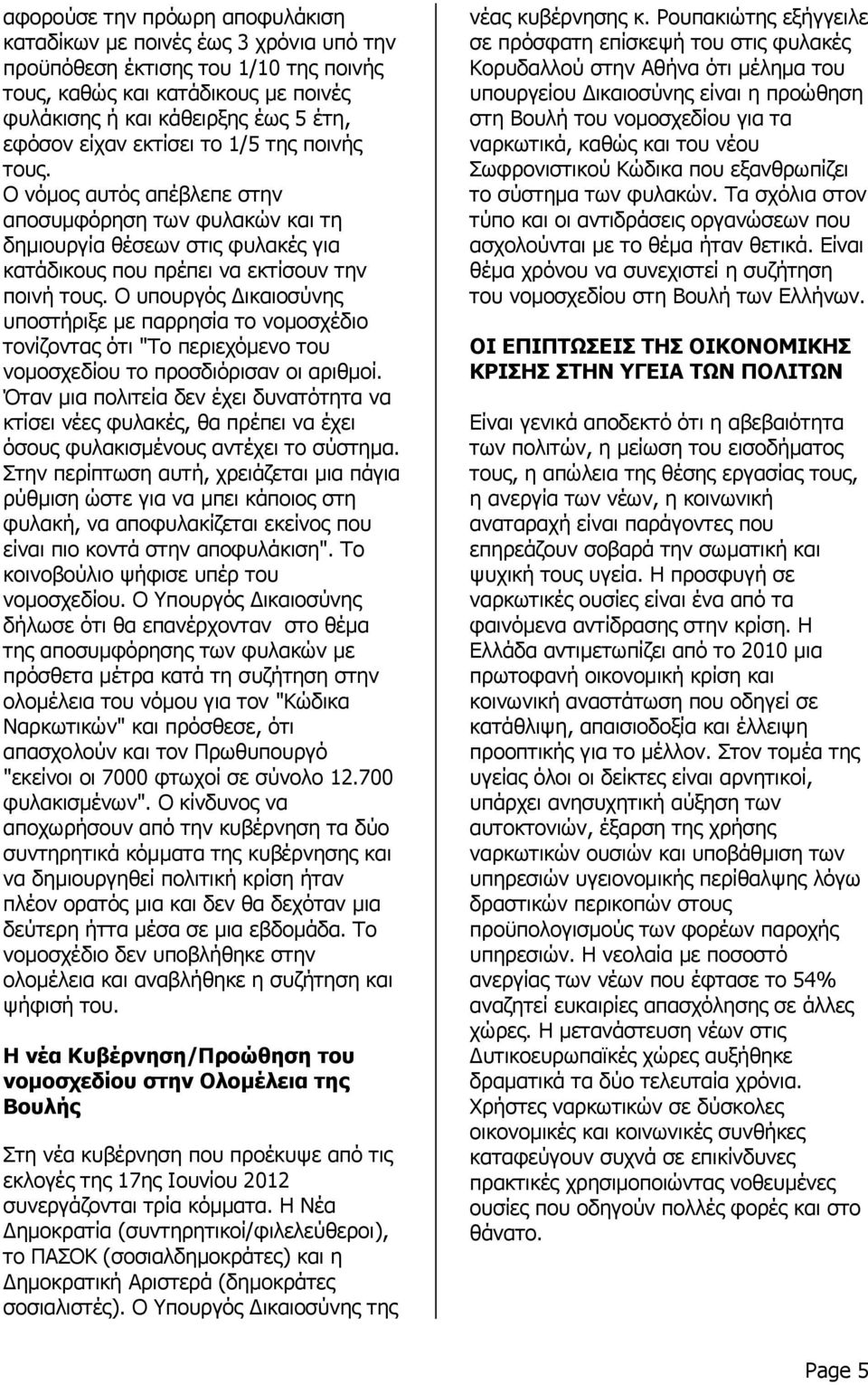 αφορούσε την πρόωρη αποφυλάκιση καταδίκων με ποινές έως 3 χρόνια υπό την προϋπόθεση έκτισης του 1/10 της ποινής τους, καθώς και κατάδικους με ποινές φυλάκισης ή και κάθειρξης έως 5 έτη, εφόσον είχαν εκτίσει το 1/5 της ποινής τους.
Ο νόμος αυτός απέβλεπε στην αποσυμφόρηση των φυλακών και τη δημιουργία θέσεων στις φυλακές για κατάδικους που πρέπει να εκτίσουν την ποινή τους. Ο υπουργός Δικαιοσύνης υποστήριξε με παρρησία το νομοσχέδιο τονίζοντας ότι "Το περιεχόμενο του νομοσχεδίου το προσδιόρισαν οι αριθμοί. Όταν μια πολιτεία δεν έχει δυνατότητα να κτίσει νέες φυλακές, θα πρέπει να έχει όσους φυλακισμένους αντέχει το σύστημα. Στην περίπτωση αυτή, χρειάζεται μια πάγια ρύθμιση ώστε για να μπει κάποιος στη φυλακή, να αποφυλακίζεται εκείνος που είναι πιο κοντά στην αποφυλάκιση". Το κοινοβούλιο ψήφισε υπέρ του νομοσχεδίου. Ο Υπουργός Δικαιοσύνης δήλωσε ότι θα επανέρχονταν στο θέμα της αποσυμφόρησης των φυλακών με πρόσθετα μέτρα κατά τη συζήτηση στην ολομέλεια του νόμου για τον "Κώδικα Ναρκωτικών" και πρόσθεσε, ότι απασχολούν και τον Πρωθυπουργό "εκείνοι οι 7000 φτωχοί σε σύνολο 12.700 φυλακισμένων". Ο κίνδυνος να αποχωρήσουν από την κυβέρνηση τα δύο συντηρητικά κόμματα της κυβέρνησης και να δημιουργηθεί πολιτική κρίση ήταν πλέον ορατός μια και δεν θα δεχόταν μια δεύτερη ήττα μέσα σε μια εβδομάδα. Το νομοσχέδιο δεν υποβλήθηκε στην ολομέλεια και αναβλήθηκε η συζήτηση και ψήφισή του.

Η νέα Κυβέρνηση/Προώθηση του νομοσχεδίου στην Ολομέλεια της Βουλής

Στη νέα κυβέρνηση που προέκυψε από τις εκλογές της 17ης Ιουνίου 2012 συνεργάζονται τρία κόμματα. Η Νέα Δημοκρατία (συντηρητικοί/φιλελεύθεροι), το ΠΑΣΟΚ (σοσιαλδημοκράτες) και η Δημοκρατική Αριστερά (δημοκράτες σοσιαλιστές). Ο Υπουργός Δικαιοσύνης της νέας κυβέρνησης κ. Ρουπακιώτης εξήγγειλε σε πρόσφατη επίσκεψή του στις φυλακές Κορυδαλλού στην Αθήνα ότι μέλημα του υπουργείου Δικαιοσύνης είναι η προώθηση στη Βουλή του νομοσχεδίου για τα ναρκωτικά, καθώς και του νέου Σωφρονιστικού Κώδικα που εξανθρωπίζει το σύστημα των φυλακών. Τα σχόλια στον τύπο και οι αντιδράσεις οργανώσεων που ασχολούνται με το θέμα ήταν θετικά. Είναι θέμα χρόνου να συνεχιστεί η συζήτηση του νομοσχεδίου στη Βουλή των Ελλήνων.

ΟΙ ΕΠΙΠΤΩΣΕΙΣ ΤΗΣ ΟΙΚΟΝΟΜΙΚΗΣ ΚΡΙΣΗΣ ΣΤΗΝ ΥΓΕΙΑ ΤΩΝ ΠΟΛΙΤΩΝ

Είναι γενικά αποδεκτό ότι η αβεβαιότητα των πολιτών, η μείωση του εισοδήματος τους, η απώλεια της θέσης εργασίας τους, η ανεργία των νέων, η κοινωνική αναταραχή είναι παράγοντες που επηρεάζουν σοβαρά την σωματική και ψυχική τους υγεία. Η προσφυγή σε ναρκωτικές ουσίες είναι ένα από τα φαινόμενα αντίδρασης στην κρίση. Η Ελλάδα αντιμετωπίζει από το 2010 μια πρωτοφανή οικονομική κρίση και κοινωνική αναστάτωση που οδηγεί σε κατάθλιψη, απαισιοδοξία και έλλειψη προοπτικής για το μέλλον. Στον τομέα της υγείας όλοι οι δείκτες είναι αρνητικοί, υπάρχει ανησυχητική αύξηση των αυτοκτονιών, έξαρση της χρήσης ναρκωτικών ουσιών και υποβάθμιση των υπηρεσιών υγειονομικής περίθαλψης λόγω δραστικών περικοπών στους προϋπολογισμούς των φορέων παροχής υπηρεσιών. Η νεολαία με ποσοστό ανεργίας των νέων που έφτασε το 54% αναζητεί ευκαιρίες απασχόλησης σε άλλες χώρες. Η μετανάστευση νέων στις Δυτικοευρωπαϊκές χώρες αυξήθηκε δραματικά τα δύο τελευταία χρόνια. Χρήστες ναρκωτικών σε δύσκολες οικονομικές και κοινωνικές συνθήκες καταφεύγουν συχνά σε επικίνδυνες πρακτικές χρησιμοποιώντας νοθευμένες ουσίες που οδηγούν πολλές φορές και στο θάνατο.

Page 5